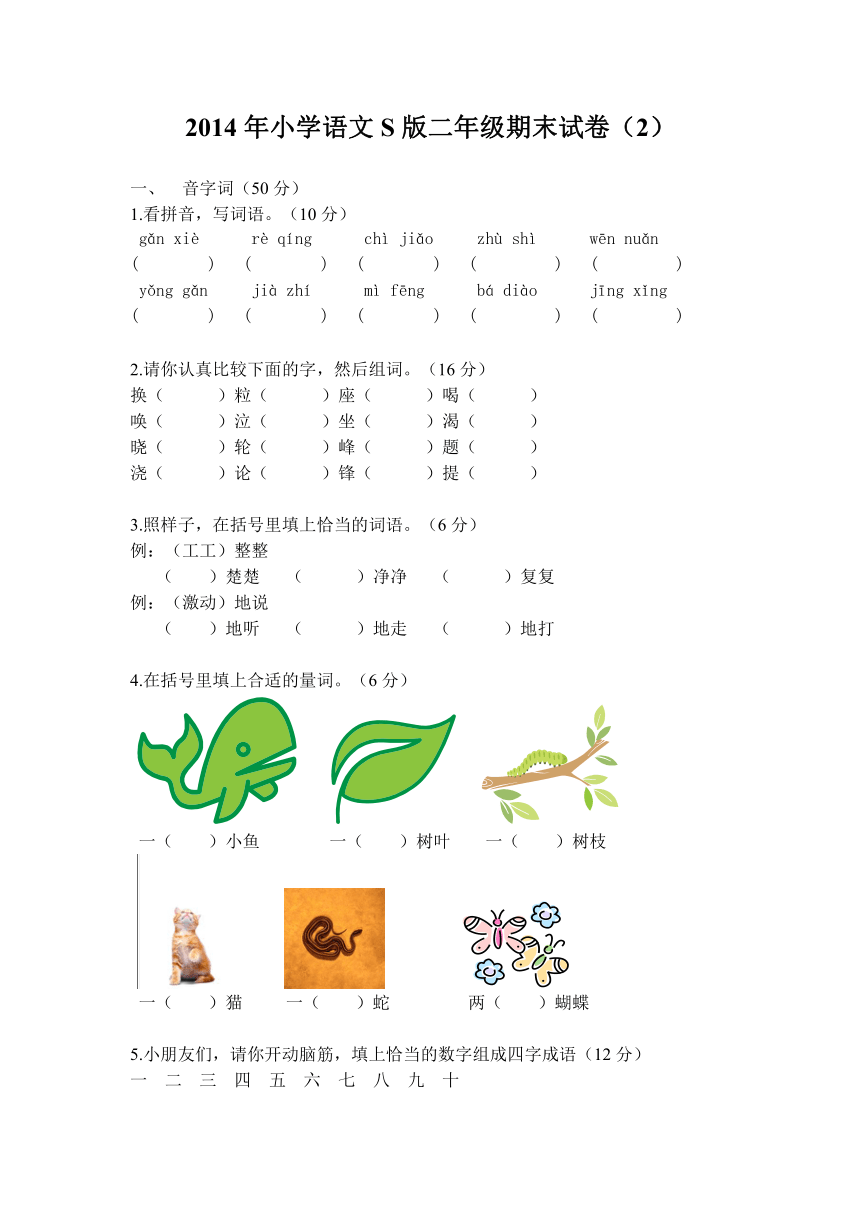 2014 年小学语文 S 版二年级期末试卷（2）

一、　音字词（50 分）

1.看拼音，写词语。（10 分）

gǎn xiè　rè qíng　chì jiǎo　zhù shì　wēn nuǎn
(　　)　(　　)　(　　)　(　　)　(　　)

yǒng gǎn　jià zhí　mì fēng　bá diào　jīng xǐng
(　　)　(　　)　(　　)　(　　)　(　　)

2.请你认真比较下面的字，然后组词。（16 分）

换（　　）粒（　　）座（　　）喝（　　）
唤（　　）泣（　　）坐（　　）渴（　　）
晓（　　）轮（　　）峰（　　）题（　　）
浇（　　）论（　　）锋（　　）提（　　）

3.照样子，在括号里填上恰当的词语。（6 分）

例：（工工）整整
（　　）楚楚　（　　）净净　（　　）复复
例：（激动）地说
（　　）地听　（　　）地走　（　　）地打

4.在括号里填上合适的量词。（6 分）

一（　　）小鱼　一（　　）树叶　一（　　）树枝

一（　　）猫　一（　　）蛇　两（　　）蝴蝶

5.小朋友们，请你开动脑筋，填上恰当的数字组成四字成语（12 分）

一　二　三　四　五　六　七　八　九　十